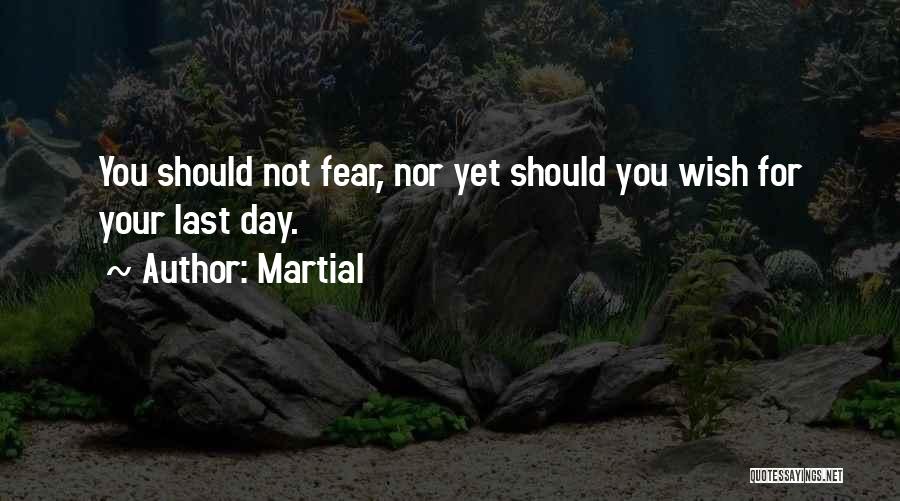 You should not fear, nor yet should you wish for your last day.

~ Author: Martial

QUOTESSAYINGS.NET